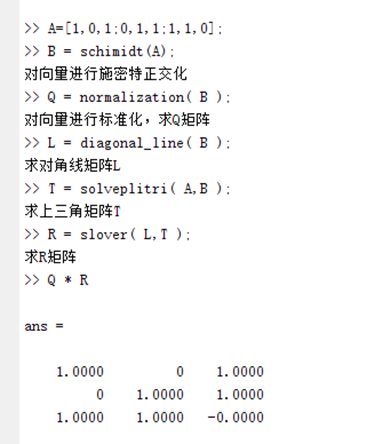 >> A=[1,0,1;0,1,1;1,1,0];
>> B = schimidt(A);
对向量进行施密特正交化
>> Q = normalization( B );
对向量进行标准化，求Q矩阵
>> L = diagonal_line( B );
求对角线矩阵L
>> T = solveplitri( A,B );
求上三角矩阵T
>> R = slover( L,T );
求R矩阵
>> Q * R

ans =

| 1.0000 | 0 | 1.0000 |
|---|---|---|
| 0 | 1.0000 | 1.0000 |
| 1.0000 | 1.0000 | -0.0000 |